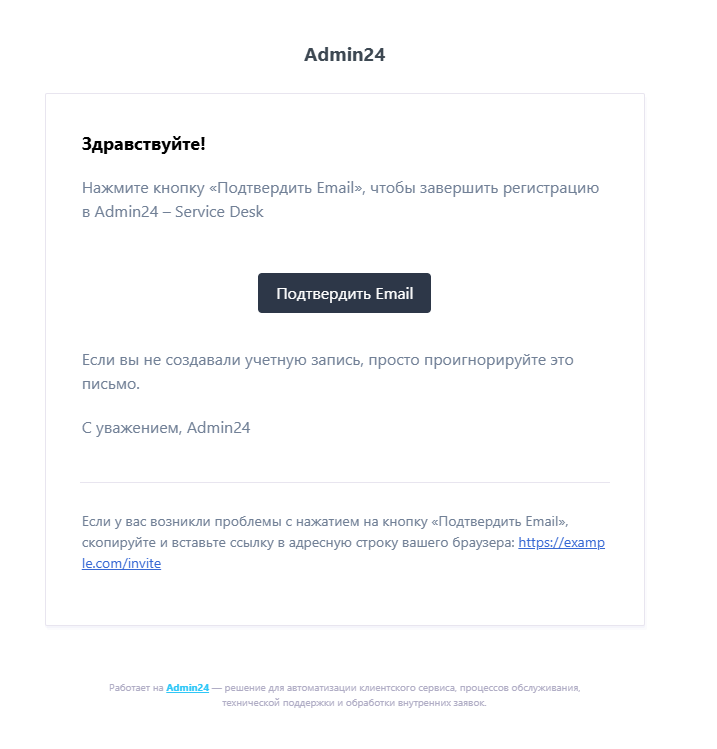 Admin24

Здравствуйте!

Нажмите кнопку «Подтвердить Email», чтобы завершить регистрацию в Admin24 – Service Desk

Подтвердить Email

Если вы не создавали учетную запись, просто проигнорируйте это письмо.

С уважением, Admin24

Если у вас возникли проблемы с нажатием на кнопку «Подтвердить Email», скопируйте и вставьте ссылку в адресную строку вашего браузера: https://example.com/invite

Работает на Admin24 — решение для автоматизации клиентского сервиса, процессов обслуживания, технической поддержки и обработки внутренних заявок.